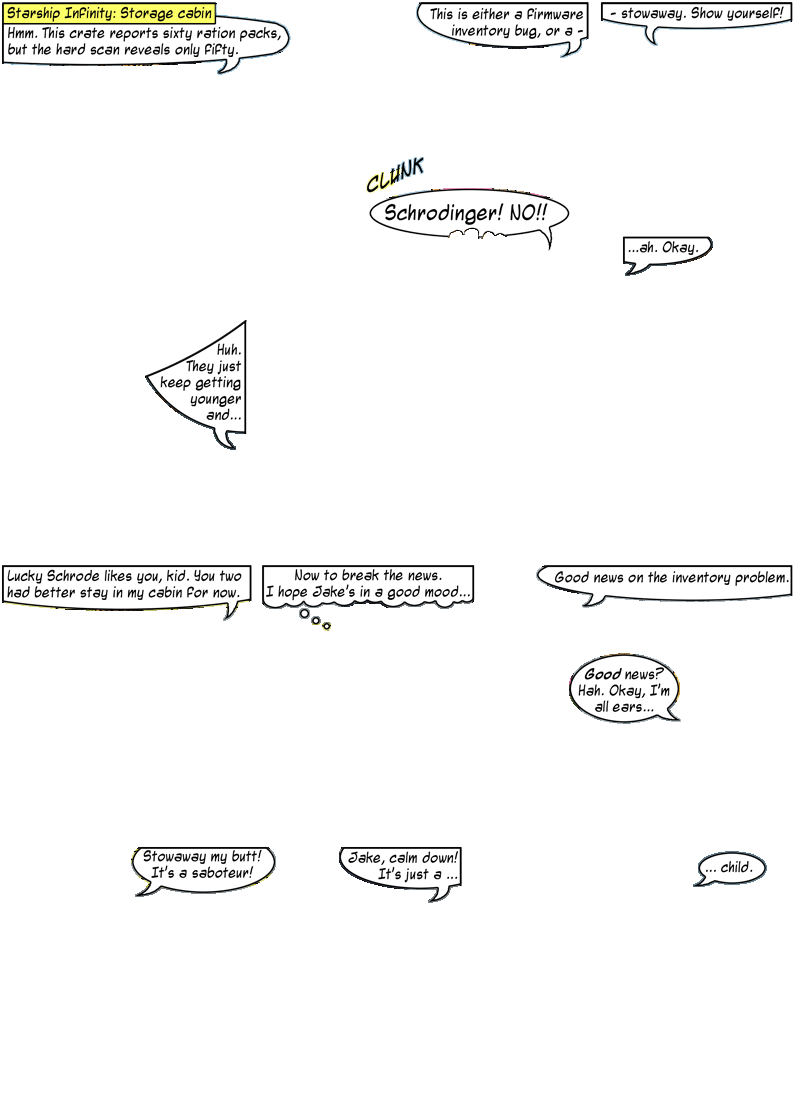 Starship Infinity: Storage cabin

Hmm. This crate reports sixty ration packs, but the hard scan reveals only fifty.

This is either a firmware inventory bug, or a -

- stowaway. Show yourself!

CLUNK

Schrodinger! NO!!

...ah. Okay.

Huh. They just keep getting younger and...

Lucky Schrode likes you, kid. You two had better stay in my cabin for now.

Now to break the news. I hope Jake's in a good mood...

Good news on the inventory problem.

Good news? Hah. Okay, I'm all ears...

Stowaway my butt! It's a saboteur!

Jake, calm down! It's just a ...

... child.